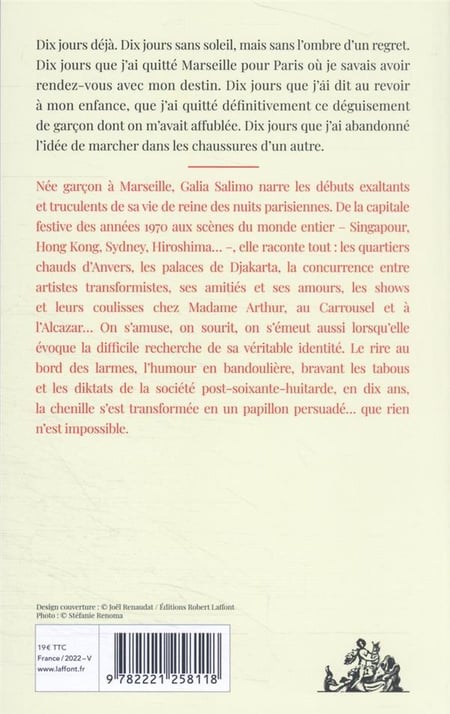 Dix jours déjà. Dix jours sans soleil, mais sans l'ombre d'un regret. Dix jours que j'ai quitté Marseille pour Paris où je savais avoir rendez-vous avec mon destin. Dix jours que j'ai dit au revoir à mon enfance, que j'ai quitté définitivement ce déguisement de garçon dont on m'avait affublée. Dix jours que j'ai abandonné l'idée de marcher dans les chaussures d'un autre.

Née garçon à Marseille, Galia Salimo narre les débuts exaltants et truculents de sa vie de reine des nuits parisiennes. De la capitale festive des années 1970 aux scènes du monde entier – Singapour, Hong Kong, Sydney, Hiroshima… –, elle raconte tout : les quartiers chauds d'Anvers, les palaces de Djakarta, la concurrence entre artistes transformistes, ses amitiés et ses amours, les shows et leurs coulisses chez Madame Arthur, au Carrousel et à l'Alcazar… On s'amuse, on sourit, on s'émeut aussi lorsqu'elle évoque la difficile recherche de sa véritable identité. Le rire au bord des larmes, l'humour en bandoulière, bravant les tabous et les diktats de la société post-soixante-huitarde, en dix ans, la chenille s'est transformée en un papillon persuadé… que rien n'est impossible.

Design couverture : © Joël Renaudat / Éditions Robert Laffont
Photo : © Stéfanie Renoma

19€ TTC
France / 2022 – V
www.laffont.fr

9 782221 258118